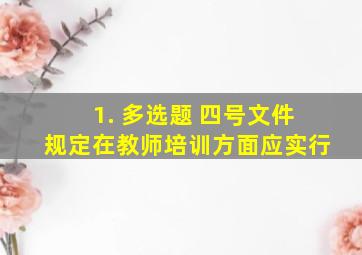 1. 多选题 四号文件
规定在教师培训方面应实行